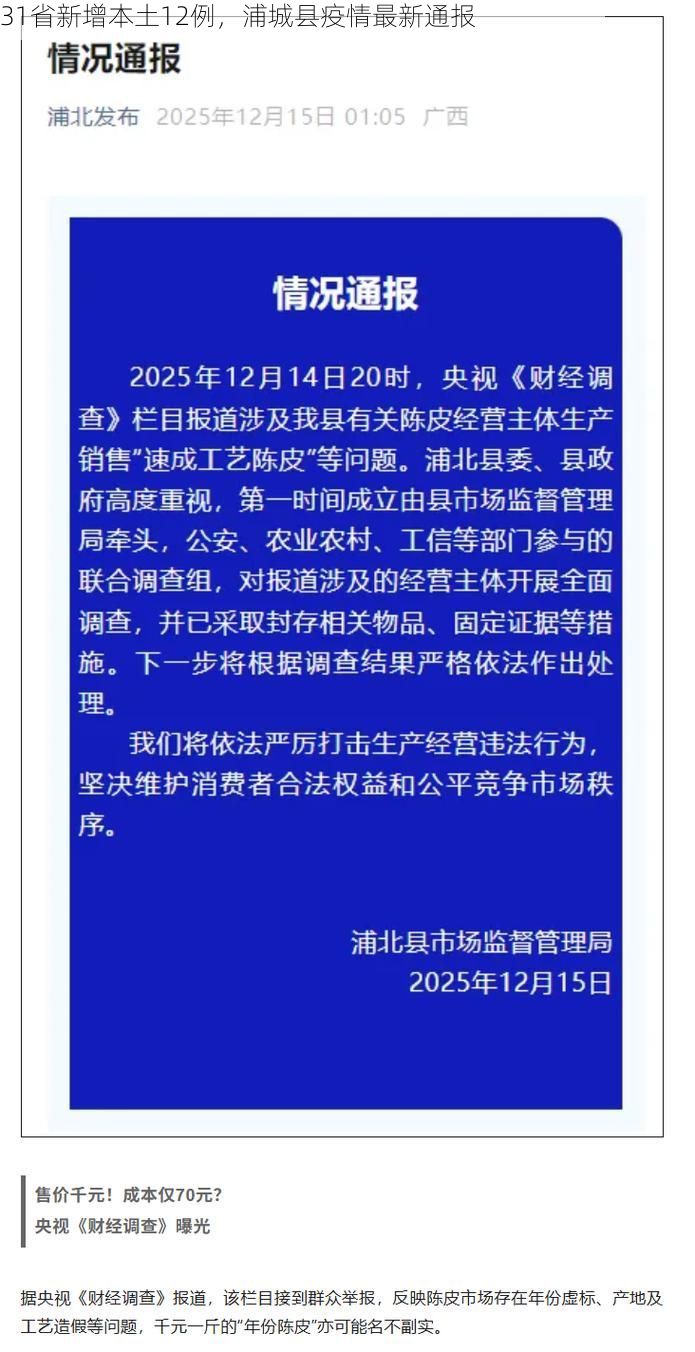 31省新增本土12例，浦城县疫情最新通报

情况通报

浦北发布 2025年12月15日 01:05 广西

情况通报

2025年12月14日20时，央视《财经调查》栏目报道涉及我县有关陈皮经营主体生产销售"速成工艺陈皮"等问题。浦北县委、县政府高度重视，第一时间成立由县市场监督管理局牵头，公安、农业农村、工信等部门参与的联合调查组，对报道涉及的经营主体开展全面调查，并已采取封存相关物品、固定证据等措施。下一步将根据调查结果严格依法作出处理。

我们将依法严厉打击生产经营违法行为，坚决维护消费者合法权益和公平竞争市场秩序。

浦北县市场监督管理局
2025年12月15日

售价千元！成本仅70元？
央视《财经调查》曝光

据央视《财经调查》报道，该栏目接到群众举报，反映陈皮市场存在年份虚标、产地及工艺造假等问题，千元一斤的"年份陈皮"亦可能名不副实。